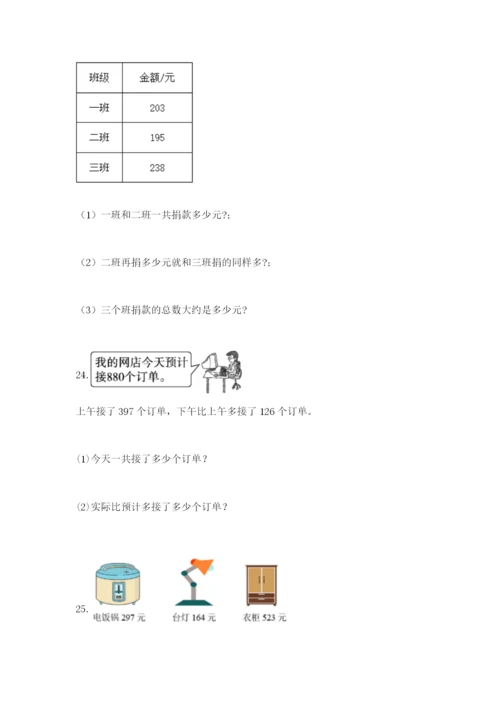 | 班级 | 金额/元 |
|---|---|
| 一班 | 203 |
| 二班 | 195 |
| 三班 | 238 |

（1）一班和二班一共捐款多少元?;

（2）二班再捐多少元就和三班捐的同样多?;

（3）三个班捐款的总数大约是多少元?

24. 我的网店今天预计接880个订单。

上午接了 397 个订单，下午比上午多接了 126 个订单。

⑴今天一共接了多少个订单？

⑵实际比预计多接了多少个订单？

25. 电饭锅 297 元 台灯 164 元 衣柜 523 元